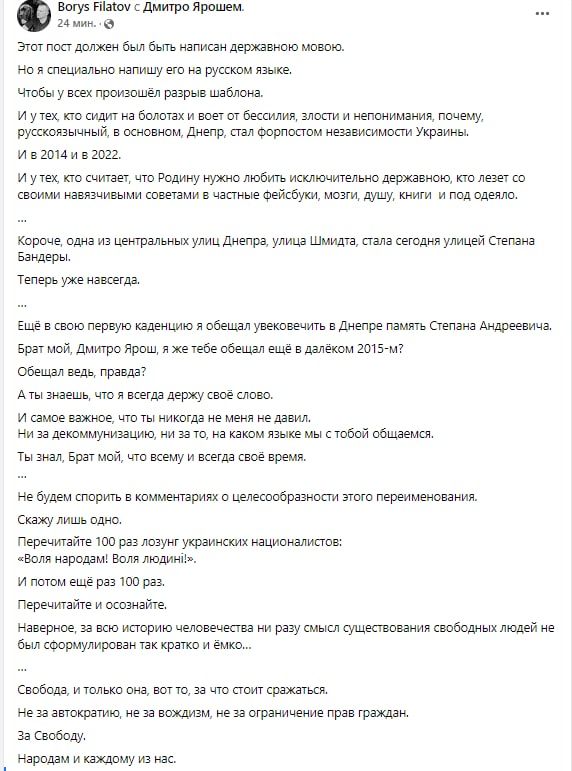 Borys Filatov с Дмитро Ярошем.
24 мин.

Этот пост должен был быть написан державною мовою.

Но я специально напишу его на русском языке.

Чтобы у всех произошёл разрыв шаблона.

И у тех, кто сидит на болотах и воет от бессилия, злости и непонимания, почему, русскоязычный, в основном, Днепр, стал форпостом независимости Украины.

И в 2014 и в 2022.

И у тех, кто считает, что Родину нужно любить исключительно державною, кто лезет со своими навязчивыми советами в частные фейсбуки, мозги, душу, книги и под одеяло.

...

Короче, одна из центральных улиц Днепра, улица Шмидта, стала сегодня улицей Степана Бандеры.

Теперь уже навсегда.

...

Ещё в свою первую каденцию я обещал увековечить в Днепре память Степана Андреевича.

Брат мой, Дмитро Ярош, я же тебе обещал ещё в далёком 2015-м?

Обещал ведь, правда?

А ты знаешь, что я всегда держу своё слово.

И самое важное, что ты никогда не меня не давил.
Ни за декоммунизацию, ни за то, на каком языке мы с тобой общаемся.

Ты знал, Брат мой, что всему и всегда своё время.

...

Не будем спорить в комментариях о целесообразности этого переименования.

Скажу лишь одно.

Перечитайте 100 раз лозунг украинских националистов:
«Воля народам! Воля людині!».

И потом ещё раз 100 раз.

Перечитайте и осознайте.

Наверное, за всю историю человечества ни разу смысл существования свободных людей не был сформулирован так кратко и ёмко...

...

Свобода, и только она, вот то, за что стоит сражаться.

Не за автократию, не за вождизм, не за ограничение прав граждан.

За Свободу.

Народам и каждому из нас.